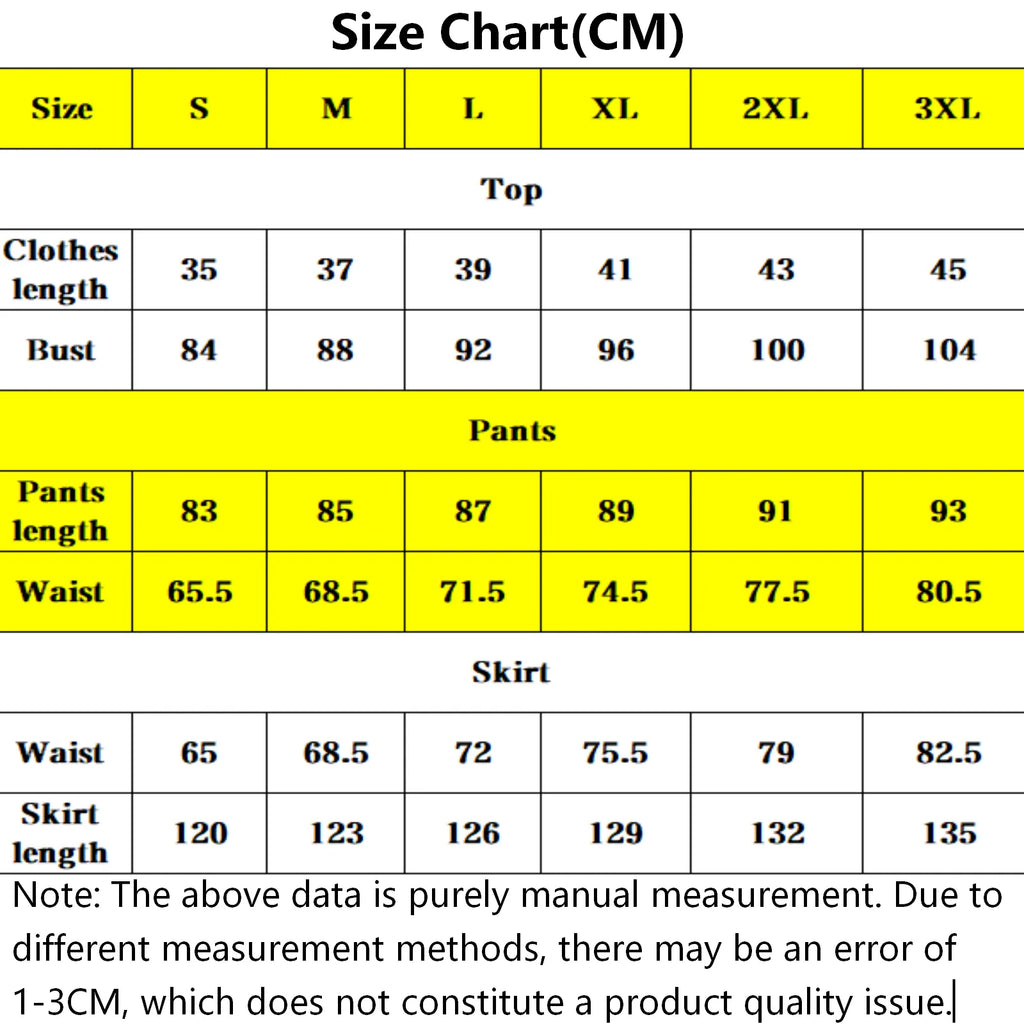 Size Chart(CM)

| Size | S | M | L | XL | 2XL | 3XL |
|---|---|---|---|---|---|---|
| Top | | | | | | |
| Clothes length | 35 | 37 | 39 | 41 | 43 | 45 |
| Bust | 84 | 88 | 92 | 96 | 100 | 104 |
| Pants | | | | | | |
| Pants length | 83 | 85 | 87 | 89 | 91 | 93 |
| Waist | 65.5 | 68.5 | 71.5 | 74.5 | 77.5 | 80.5 |
| Skirt | | | | | | |
| Waist | 65 | 68.5 | 72 | 75.5 | 79 | 82.5 |
| Skirt length | 120 | 123 | 126 | 129 | 132 | 135 |

Note: The above data is purely manual measurement. Due to different measurement methods, there may be an error of 1-3CM, which does not constitute a product quality issue.